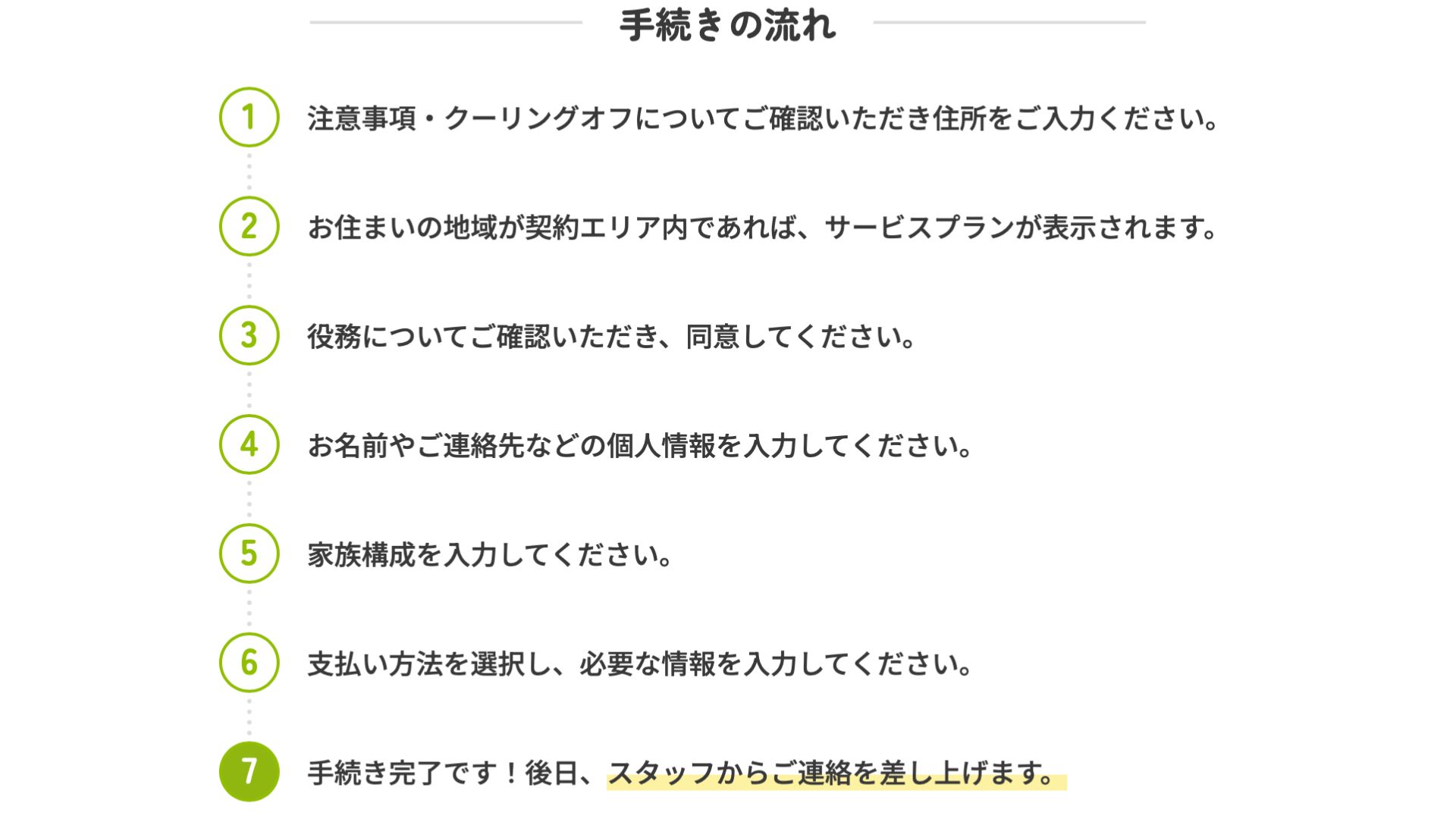 手続きの流れ

1 注意事項・クーリングオフについてご確認いただき住所をご入力ください。

2 お住まいの地域が契約エリア内であれば、サービスプランが表示されます。

3 役務についてご確認いただき、同意してください。

4 お名前やご連絡先などの個人情報を入力してください。

5 家族構成を入力してください。

6 支払い方法を選択し、必要な情報を入力してください。

7 手続き完了です！後日、スタッフからご連絡を差し上げます。